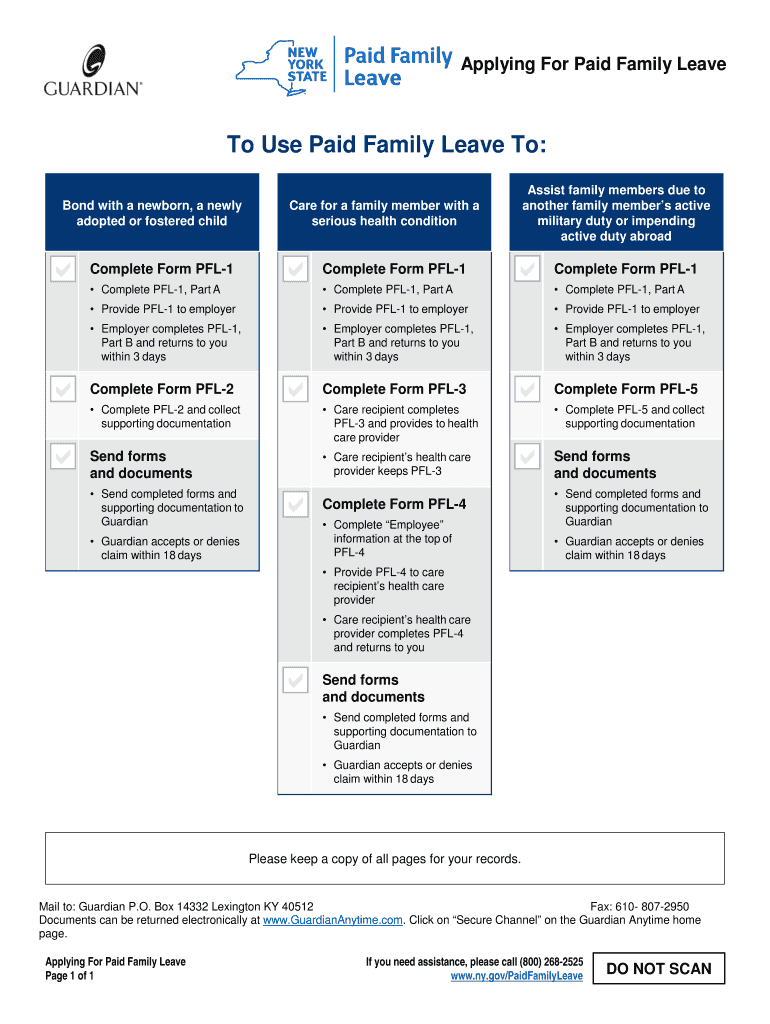 GUARDIAN®

NEW YORK STATE Paid Family Leave

Applying For Paid Family Leave

To Use Paid Family Leave To:

Bond with a newborn, a newly adopted or fostered child

Complete Form PFL-1

• Complete PFL-1, Part A
• Provide PFL-1 to employer
• Employer completes PFL-1, Part B and returns to you within 3 days

Complete Form PFL-2

• Complete PFL-2 and collect supporting documentation

Send forms and documents

• Send completed forms and supporting documentation to Guardian
• Guardian accepts or denies claim within 18 days

Care for a family member with a serious health condition

Complete Form PFL-1

• Complete PFL-1, Part A
• Provide PFL-1 to employer
• Employer completes PFL-1, Part B and returns to you within 3 days

Complete Form PFL-3

• Care recipient completes PFL-3 and provides to health care provider
• Care recipient's health care provider keeps PFL-3

Complete Form PFL-4

• Complete "Employee" information at the top of PFL-4
• Provide PFL-4 to care recipient's health care provider
• Care recipient's health care provider completes PFL-4 and returns to you

Send forms and documents

• Send completed forms and supporting documentation to Guardian
• Guardian accepts or denies claim within 18 days

Assist family members due to another family member's active military duty or impending active duty abroad

Complete Form PFL-1

• Complete PFL-1, Part A
• Provide PFL-1 to employer
• Employer completes PFL-1, Part B and returns to you within 3 days

Complete Form PFL-5

• Complete PFL-5 and collect supporting documentation

Send forms and documents

• Send completed forms and supporting documentation to Guardian
• Guardian accepts or denies claim within 18 days

Please keep a copy of all pages for your records.

Mail to: Guardian P.O. Box 14332 Lexington KY 40512 Fax: 610- 807-2950
Documents can be returned electronically at www.GuardianAnytime.com. Click on "Secure Channel" on the Guardian Anytime home page.

Applying For Paid Family Leave
Page 1 of 1

If you need assistance, please call (800) 268-2525
www.ny.gov/PaidFamilyLeave

DO NOT SCAN